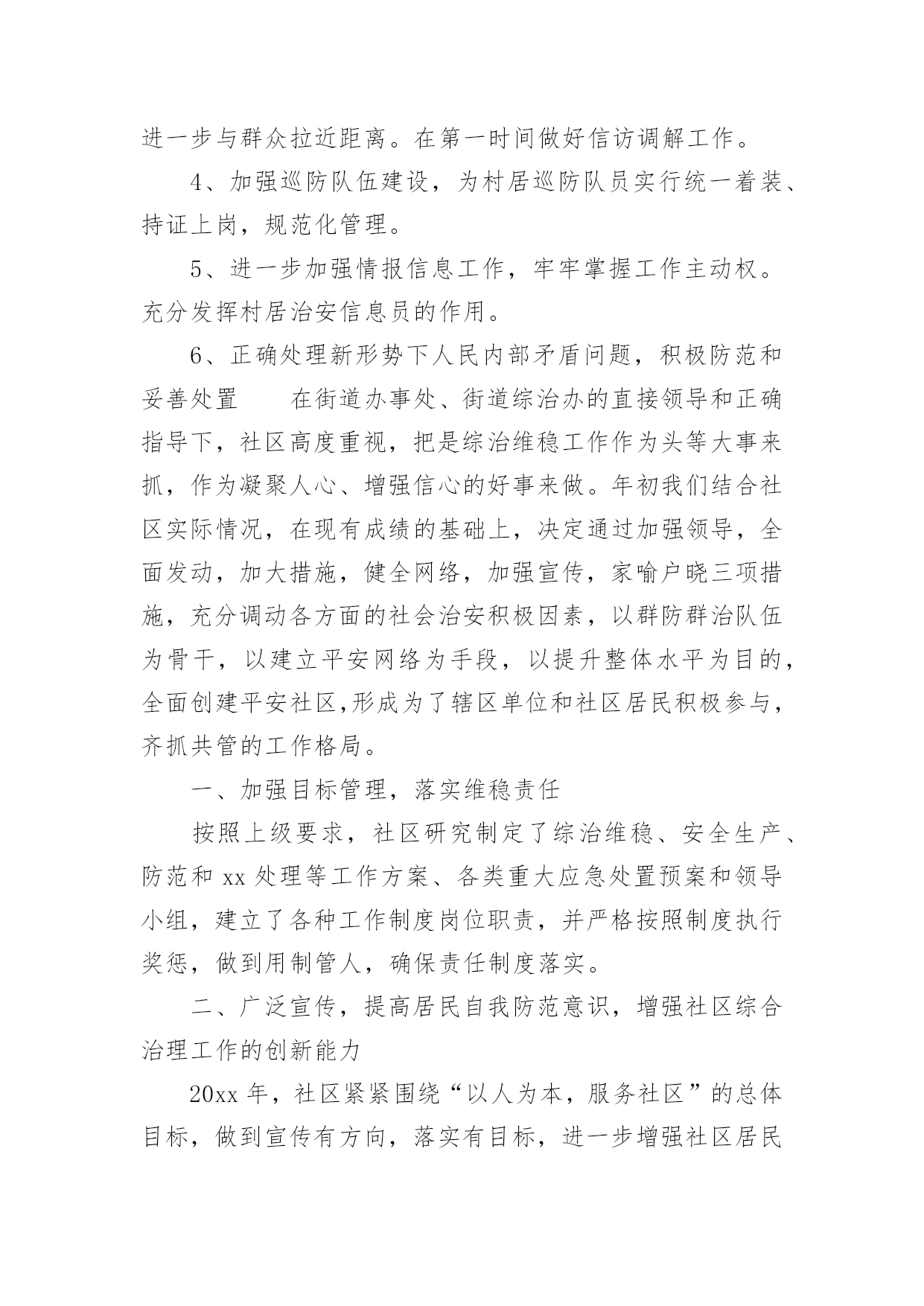 进一步与群众拉近距离。在第一时间做好信访调解工作。

4、加强巡防队伍建设，为村居巡防队员实行统一着装、持证上岗，规范化管理。

5、进一步加强情报信息工作，牢牢掌握工作主动权。充分发挥村居治安信息员的作用。

6、正确处理新形势下人民内部矛盾问题，积极防范和妥善处置　　在街道办事处、街道综治办的直接领导和正确指导下，社区高度重视，把是综治维稳工作作为头等大事来抓，作为凝聚人心、增强信心的好事来做。年初我们结合社区实际情况，在现有成绩的基础上，决定通过加强领导，全面发动，加大措施，健全网络，加强宣传，家喻户晓三项措施，充分调动各方面的社会治安积极因素，以群防群治队伍为骨干，以建立平安网络为手段，以提升整体水平为目的，全面创建平安社区,形成为了辖区单位和社区居民积极参与，齐抓共管的工作格局。

一、加强目标管理，落实维稳责任

按照上级要求，社区研究制定了综治维稳、安全生产、防范和 xx 处理等工作方案、各类重大应急处置预案和领导小组，建立了各种工作制度岗位职责，并严格按照制度执行奖惩，做到用制管人，确保责任制度落实。

二、广泛宣传，提高居民自我防范意识，增强社区综合治理工作的创新能力

20xx 年，社区紧紧围绕“以人为本，服务社区”的总体目标，做到宣传有方向，落实有目标，进一步增强社区居民